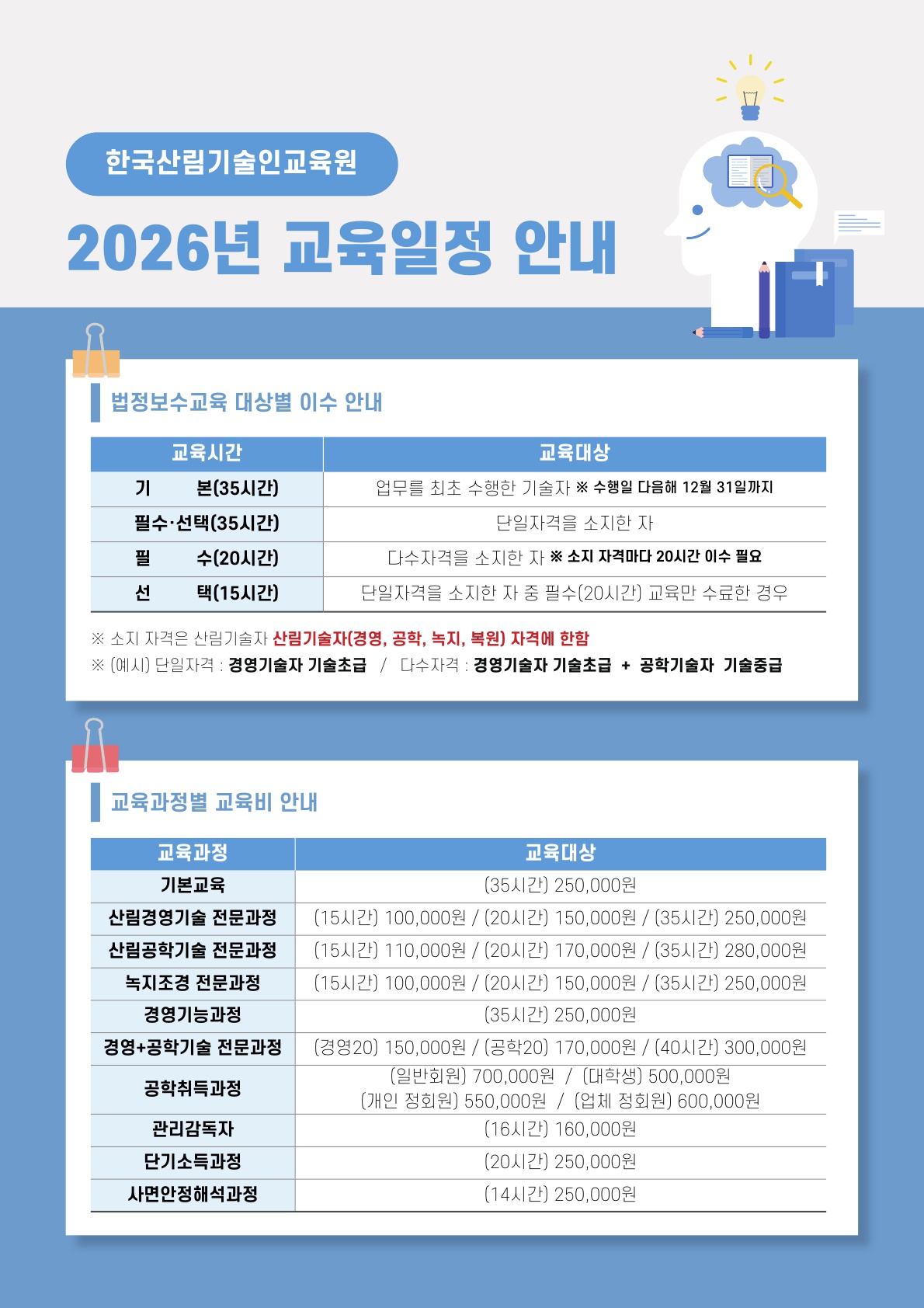 한국산림기술인교육원

2026년 교육일정 안내

법정보수교육 대상별 이수 안내

| 교육시간 | 교육대상 |
|---|---|
| 기 본(35시간) | 업무를 최초 수행한 기술자 ※ 수행일 다음해 12월 31일까지 |
| 필수·선택(35시간) | 단일자격을 소지한 자 |
| 필 수(20시간) | 다수자격을 소지한 자 ※ 소지 자격마다 20시간 이수 필요 |
| 선 택(15시간) | 단일자격을 소지한 자 중 필수(20시간) 교육만 수료한 경우 |

※ 소지 자격은 산림기술자 산림기술자(경영, 공학, 녹지, 복원) 자격에 한함
※ (예시) 단일자격 : 경영기술자 기술초급 / 다수자격 : 경영기술자 기술초급 + 공학기술자 기술중급

교육과정별 교육비 안내

| 교육과정 | 교육대상 |
|---|---|
| 기본교육 | (35시간) 250,000원 |
| 산림경영기술 전문과정 | (15시간) 100,000원 / (20시간) 150,000원 / (35시간) 250,000원 |
| 산림공학기술 전문과정 | (15시간) 110,000원 / (20시간) 170,000원 / (35시간) 280,000원 |
| 녹지조경 전문과정 | (15시간) 100,000원 / (20시간) 150,000원 / (35시간) 250,000원 |
| 경영기능과정 | (35시간) 250,000원 |
| 경영+공학기술 전문과정 | (경영20) 150,000원 / (공학20) 170,000원 / (40시간) 300,000원 |
| 공학취득과정 | (일반회원) 700,000원 / (대학생) 500,000원 (개인 정회원) 550,000원 / (업체 정회원) 600,000원 |
| 관리감독자 | (16시간) 160,000원 |
| 단기소득과정 | (20시간) 250,000원 |
| 사면안정해석과정 | (14시간) 250,000원 |